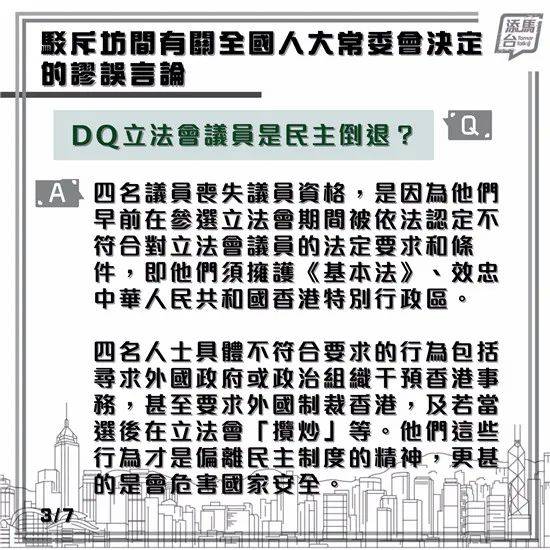 駁斥坊間有關全國人大常委會決定的謬誤言論

添馬台 Tamar Talk

DQ立法會議員是民主倒退？

Q

A

四名議員喪失議員資格，是因為他們早前在參選立法會期間被依法認定不符合對立法會議員的法定要求和條件，即他們須擁護《基本法》、效忠中華人民共和國香港特別行政區。

四名人士具體不符合要求的行為包括尋求外國政府或政治組織干預香港事務，甚至要求外國制裁香港，及若當選後在立法會「攬炒」等。他們這些行為才是偏離民主制度的精神，更甚的是會危害國家安全。

3/7